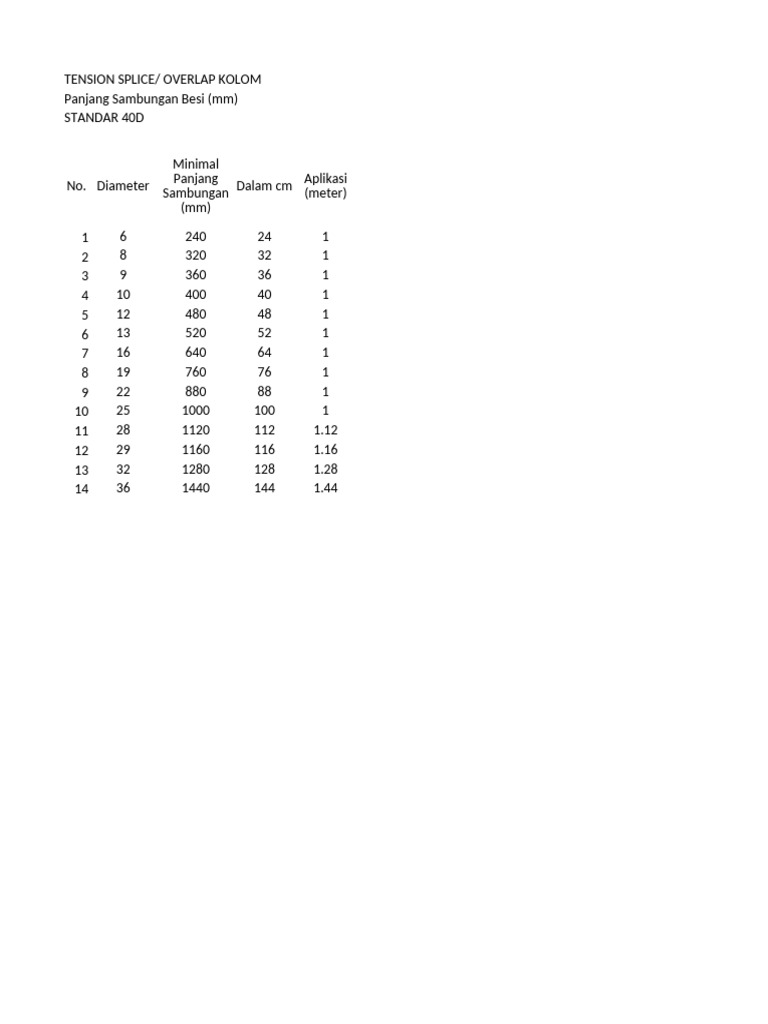 TENSION SPLICE/ OVERLAP KOLOM
Panjang Sambungan Besi (mm)
STANDAR 40D

| No. | Diameter | Minimal Panjang Sambungan (mm) | Dalam cm | Aplikasi (meter) |
|---|---|---|---|---|
| 1 | 6 | 240 | 24 | 1 |
| 2 | 8 | 320 | 32 | 1 |
| 3 | 9 | 360 | 36 | 1 |
| 4 | 10 | 400 | 40 | 1 |
| 5 | 12 | 480 | 48 | 1 |
| 6 | 13 | 520 | 52 | 1 |
| 7 | 16 | 640 | 64 | 1 |
| 8 | 19 | 760 | 76 | 1 |
| 9 | 22 | 880 | 88 | 1 |
| 10 | 25 | 1000 | 100 | 1 |
| 11 | 28 | 1120 | 112 | 1.12 |
| 12 | 29 | 1160 | 116 | 1.16 |
| 13 | 32 | 1280 | 128 | 1.28 |
| 14 | 36 | 1440 | 144 | 1.44 |